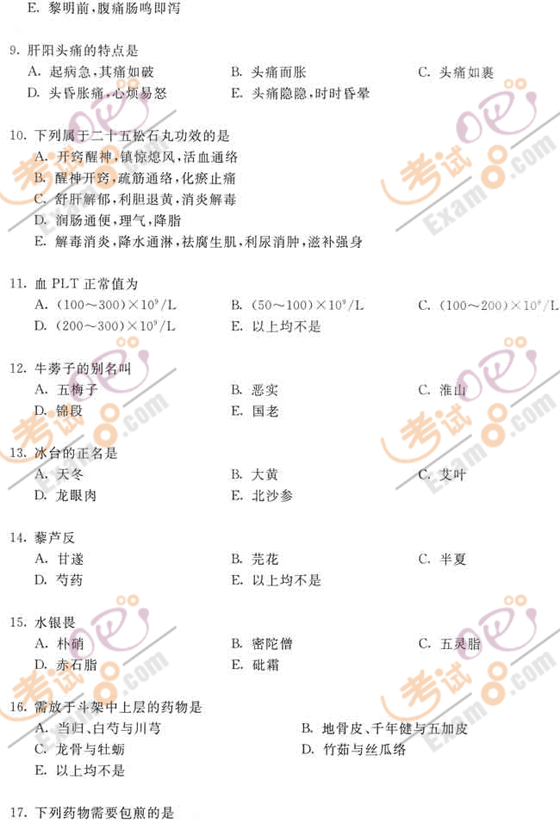 E. 黎明前，腹痛肠鸣即泻

9. 肝阳头痛的特点是
A. 起病急，其痛如破
B. 头痛而胀
C. 头痛如裹
D. 头昏胀痛，心烦易怒
E. 头痛隐隐，时时昏晕

10. 下列属于二十五松石丸功效的是
A. 开窍醒神，镇惊熄风，活血通络
B. 醒神开窍，疏筋通络，化瘀止痛
C. 舒肝解郁，利胆退黄，消炎解毒
D. 润肠通便，理气，降脂
E. 解毒消炎，降水通淋，祛腐生肌，利尿消肿，滋补强身

11. 血 PLT 正常值为
A. $(100\sim300)\times10^9/L$
B. $(50\sim100)\times10^9/L$
C. $(100\sim200)\times10^9/L$
D. $(200\sim300)\times10^9/L$
E. 以上均不是

12. 牛蒡子的别名叫
A. 五梅子
B. 恶实
C. 淮山
D. 锦段
E. 国老

13. 冰台的正名是
A. 天冬
B. 大黄
C. 艾叶
D. 龙眼肉
E. 北沙参

14. 藜芦反
A. 甘遂
B. 芫花
C. 半夏
D. 芍药
E. 以上均不是

15. 水银畏
A. 朴硝
B. 密陀僧
C. 五灵脂
D. 赤石脂
E. 砒霜

16. 需放于斗架中上层的药物是
A. 当归、白芍与川芎
B. 地骨皮、千年健与五加皮
C. 龙骨与牡蛎
D. 竹茹与丝瓜络
E. 以上均不是

17. 下列药物需要包煎的是

考试吧 Exam8.com